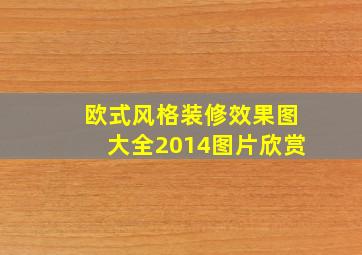 欧式风格装修效果图大全2014图片欣赏